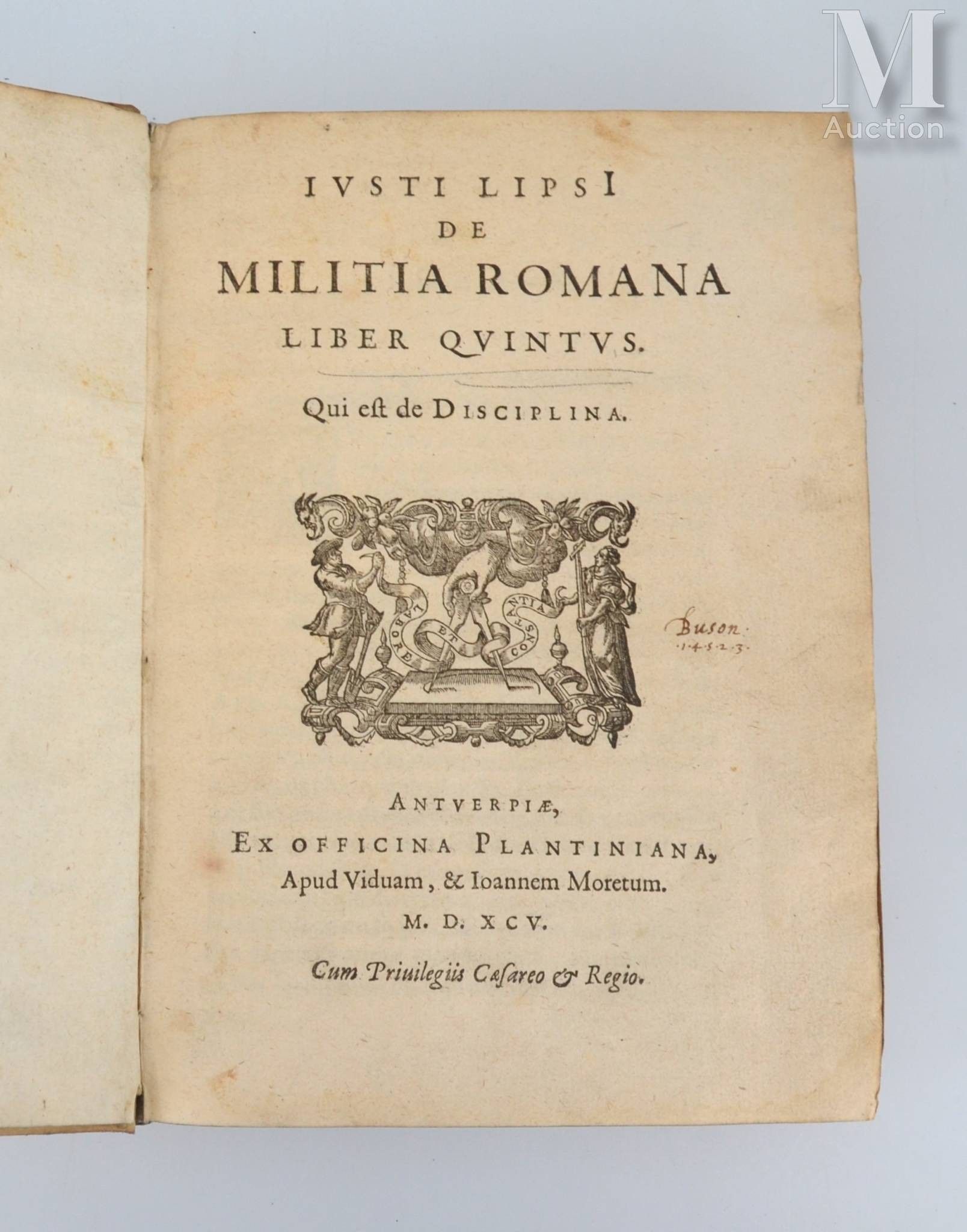 M
Auction

IVSTI LIPSI
DE
MILITIA ROMANA
LIBER QVINTVS.

Qui est de DISCIPLINA.

LABORE ET CONSTANTIA

Buson
·1·4·5·2·3·

ANTVERPIÆ,
EX OFFICINA PLANTINIANA,
Apud Viduam, & Ioannem Moretum.
M. D. XCV.

Cum Priuilegiis Cæsareo & Regio.